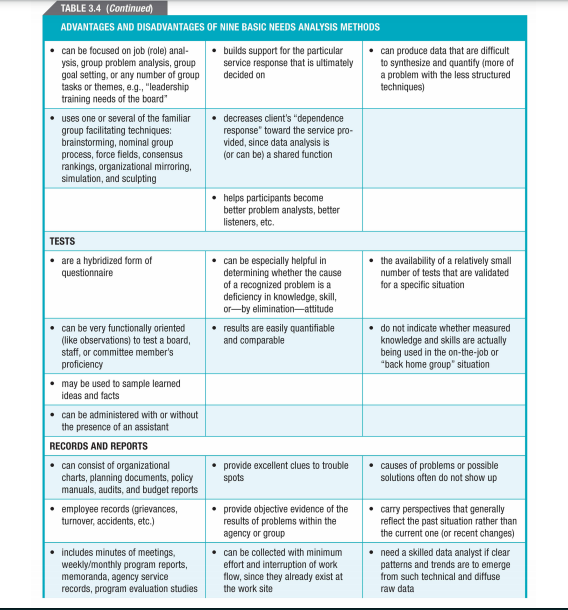 TABLE 3.4 (Continued)

ADVANTAGES AND DISADVANTAGES OF NINE BASIC NEEDS ANALYSIS METHODS

| | | |
|---|---|---|
| • can be focused on job (role) analysis, group problem analysis, group goal setting, or any number of group tasks or themes, e.g., "leadership training needs of the board" | • builds support for the particular service response that is ultimately decided on | • can produce data that are difficult to synthesize and quantify (more of a problem with the less structured techniques) |
| • uses one or several of the familiar group facilitating techniques: brainstorming, nominal group process, force fields, consensus rankings, organizational mirroring, simulation, and sculpting | • decreases client's "dependence response" toward the service provided, since data analysis is (or can be) a shared function | |
| | • helps participants become better problem analysts, better listeners, etc. | |
| TESTS | | |
| • are a hybridized form of questionnaire | • can be especially helpful in determining whether the cause of a recognized problem is a deficiency in knowledge, skill, or—by elimination—attitude | • the availability of a relatively small number of tests that are validated for a specific situation |
| • can be very functionally oriented (like observations) to test a board, staff, or committee member's proficiency | • results are easily quantifiable and comparable | • do not indicate whether measured knowledge and skills are actually being used in the on-the-job or "back home group" situation |
| • may be used to sample learned ideas and facts | | |
| • can be administered with or without the presence of an assistant | | |
| RECORDS AND REPORTS | | |
| • can consist of organizational charts, planning documents, policy manuals, audits, and budget reports | • provide excellent clues to trouble spots | • causes of problems or possible solutions often do not show up |
| • employee records (grievances, turnover, accidents, etc.) | • provide objective evidence of the results of problems within the agency or group | • carry perspectives that generally reflect the past situation rather than the current one (or recent changes) |
| • includes minutes of meetings, weekly/monthly program reports, memoranda, agency service records, program evaluation studies | • can be collected with minimum effort and interruption of work flow, since they already exist at the work site | • need a skilled data analyst if clear patterns and trends are to emerge from such technical and diffuse raw data |